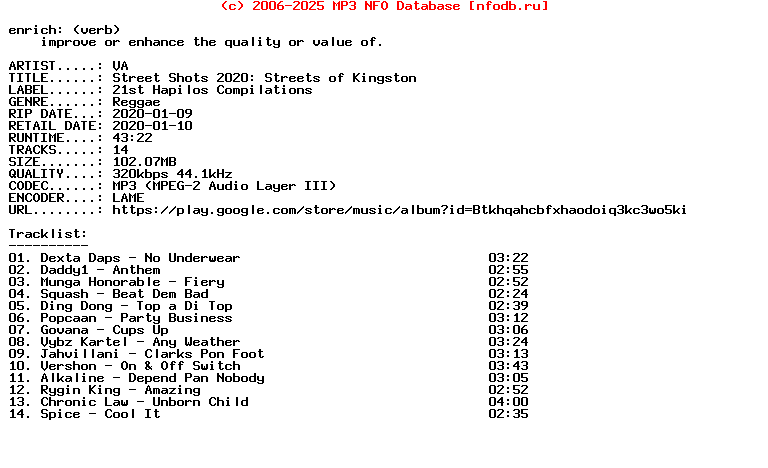 (c) 2006-2025 MP3 NFO Database [nfodb.ru]

enrich: (verb)
improve or enhance the quality or value of.

ARTIST.....: VA
TITLE......: Street Shots 2020: Streets of Kingston
LABEL......: 21st Hapilos Compilations
GENRE......: Reggae
RIP DATE...: 2020-01-09
RETAIL DATE: 2020-01-10
RUNTIME....: 43:22
TRACKS.....: 14
SIZE.......: 102.07MB
QUALITY....: 320kbps 44.1kHz
CODEC......: MP3 (MPEG-2 Audio Layer III)
ENCODER....: LAME
URL........: https://play.google.com/store/music/album?id=Btkhqahcbfxhaodoiq3kc3wo5ki

Tracklist:
----------
01. Dexta Daps - No Underwear 03:22
02. Daddy1 - Anthem 02:55
03. Munga Honorable - Fiery 02:52
04. Squash - Beat Dem Bad 02:24
05. Ding Dong - Top a Di Top 02:39
06. Popcaan - Party Business 03:12
07. Govana - Cups Up 03:06
08. Vybz Kartel - Any Weather 03:24
09. Jahvillani - Clarks Pon Foot 03:13
10. Vershon - On & Off Switch 03:43
11. Alkaline - Depend Pan Nobody 03:05
12. Rygin King - Amazing 02:52
13. Chronic Law - Unborn Child 04:00
14. Spice - Cool It 02:35